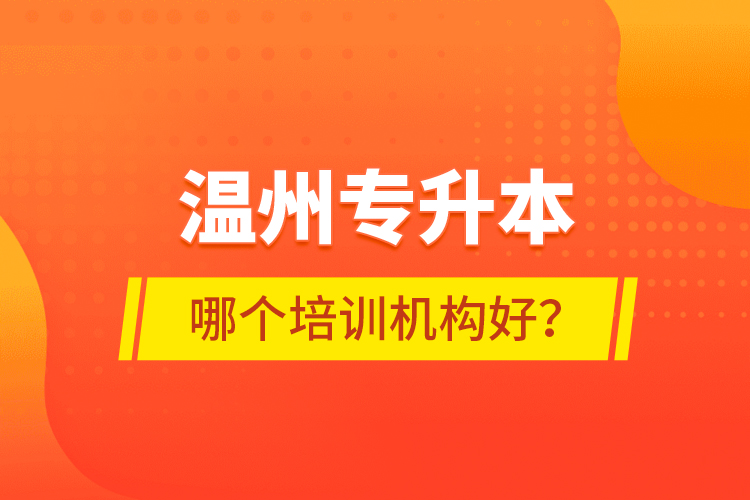 温州专升本

哪个培训机构好？